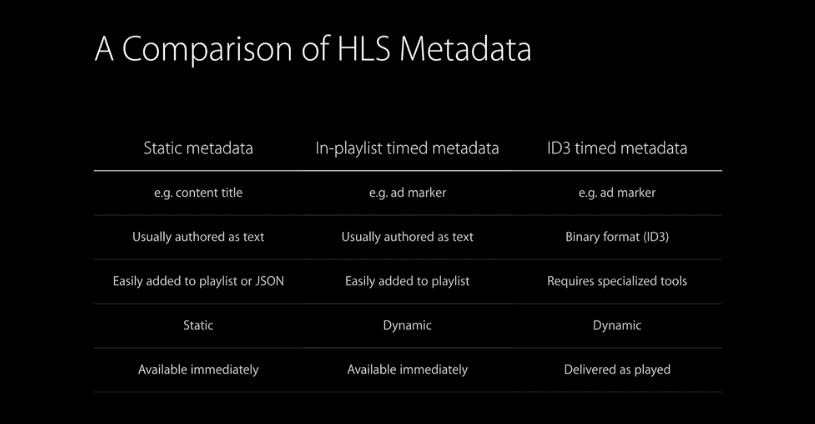 A Comparison of HLS Metadata

| Static metadata | In-playlist timed metadata | ID3 timed metadata |
|---|---|---|
| e.g. content title | e.g. ad marker | e.g. ad marker |
| Usually authored as text | Usually authored as text | Binary format (ID3) |
| Easily added to playlist or JSON | Easily added to playlist | Requires specialized tools |
| Static | Dynamic | Dynamic |
| Available immediately | Available immediately | Delivered as played |